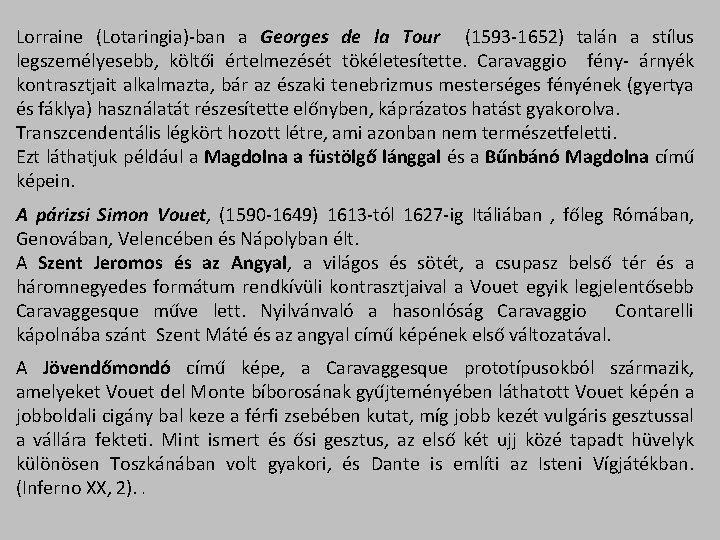 Lorraine (Lotaringia)-ban a Georges de la Tour (1593-1652) talán a stílus legszemélyesebb, költői értelmezését tökéletesítette. Caravaggio fény- árnyék kontrasztjait alkalmazta, bár az északi tenebrizmus mesterséges fényének (gyertya és fáklya) használatát részesítette előnyben, káprázatos hatást gyakorolva.
Transzcendentális légkört hozott létre, ami azonban nem természetfeletti.
Ezt láthatjuk például a Magdolna a füstölgő lánggal és a Bűnbánó Magdolna című képein.

A párizsi Simon Vouet, (1590-1649) 1613-tól 1627-ig Itáliában , főleg Rómában, Genovában, Velencében és Nápolyban élt.
A Szent Jeromos és az Angyal, a világos és sötét, a csupasz belső tér és a háromnegyedes formátum rendkívüli kontrasztjaival a Vouet egyik legjelentősebb Caravaggesque műve lett. Nyilvánvaló a hasonlóság Caravaggio Contarelli kápolnába szánt Szent Máté és az angyal című képének első változatával.

A Jövendőmondó című képe, a Caravaggesque prototípusokból származik, amelyeket Vouet del Monte bíborosának gyűjteményében láthatott Vouet képén a jobboldali cigány bal keze a férfi zsebében kutat, míg jobb kezét vulgáris gesztussal a vállára fekteti. Mint ismert és ősi gesztus, az első két ujj közé tapadt hüvelyk különösen Toszkánában volt gyakori, és Dante is említi az Isteni Vígjátékban. (Inferno XX, 2). .